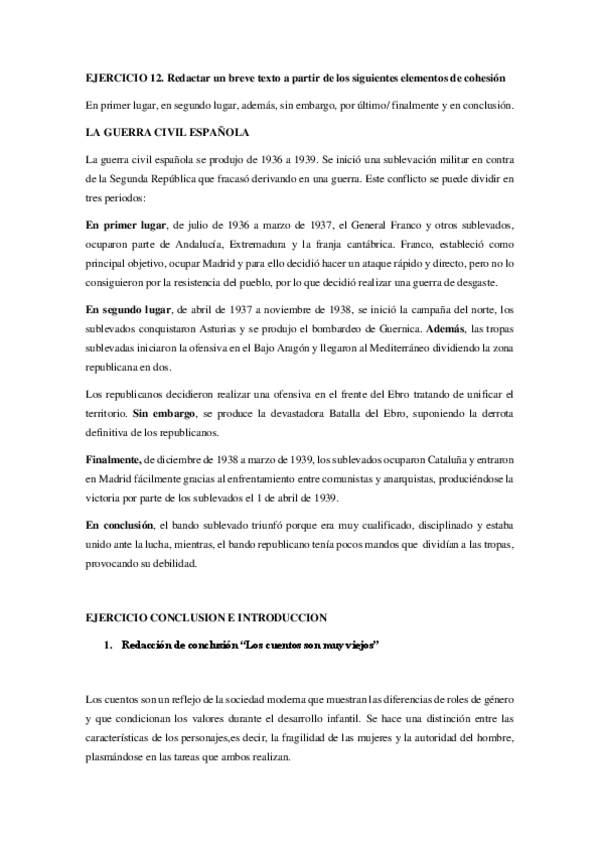 EJERCICIO 12. Redactar un breve texto a partir de los siguientes elementos de cohesión

En primer lugar, en segundo lugar, además, sin embargo, por último/ finalmente y en conclusión.

LA GUERRA CIVIL ESPAÑOLA

La guerra civil española se produjo de 1936 a 1939. Se inició una sublevación militar en contra de la Segunda República que fracasó derivando en una guerra. Este conflicto se puede dividir en tres periodos:

En primer lugar, de julio de 1936 a marzo de 1937, el General Franco y otros sublevados, ocuparon parte de Andalucía, Extremadura y la franja cantábrica. Franco, estableció como principal objetivo, ocupar Madrid y para ello decidió hacer un ataque rápido y directo, pero no lo consiguieron por la resistencia del pueblo, por lo que decidió realizar una guerra de desgaste.

En segundo lugar, de abril de 1937 a noviembre de 1938, se inició la campaña del norte, los sublevados conquistaron Asturias y se produjo el bombardeo de Guernica. Además, las tropas sublevadas iniciaron la ofensiva en el Bajo Aragón y llegaron al Mediterráneo dividiendo la zona republicana en dos.

Los republicanos decidieron realizar una ofensiva en el frente del Ebro tratando de unificar el territorio. Sin embargo, se produce la devastadora Batalla del Ebro, suponiendo la derrota definitiva de los republicanos.

Finalmente, de diciembre de 1938 a marzo de 1939, los sublevados ocuparon Cataluña y entraron en Madrid fácilmente gracias al enfrentamiento entre comunistas y anarquistas, produciéndose la victoria por parte de los sublevados el 1 de abril de 1939.

En conclusión, el bando sublevado triunfó porque era muy cualificado, disciplinado y estaba unido ante la lucha, mientras, el bando republicano tenía pocos mandos que dividían a las tropas, provocando su debilidad.

EJERCICIO CONCLUSION E INTRODUCCION

1. Redacción de conclusión "Los cuentos son muy viejos"

Los cuentos son un reflejo de la sociedad moderna que muestran las diferencias de roles de género y que condicionan los valores durante el desarrollo infantil. Se hace una distinción entre las características de los personajes,es decir, la fragilidad de las mujeres y la autoridad del hombre, plasmándose en las tareas que ambos realizan.